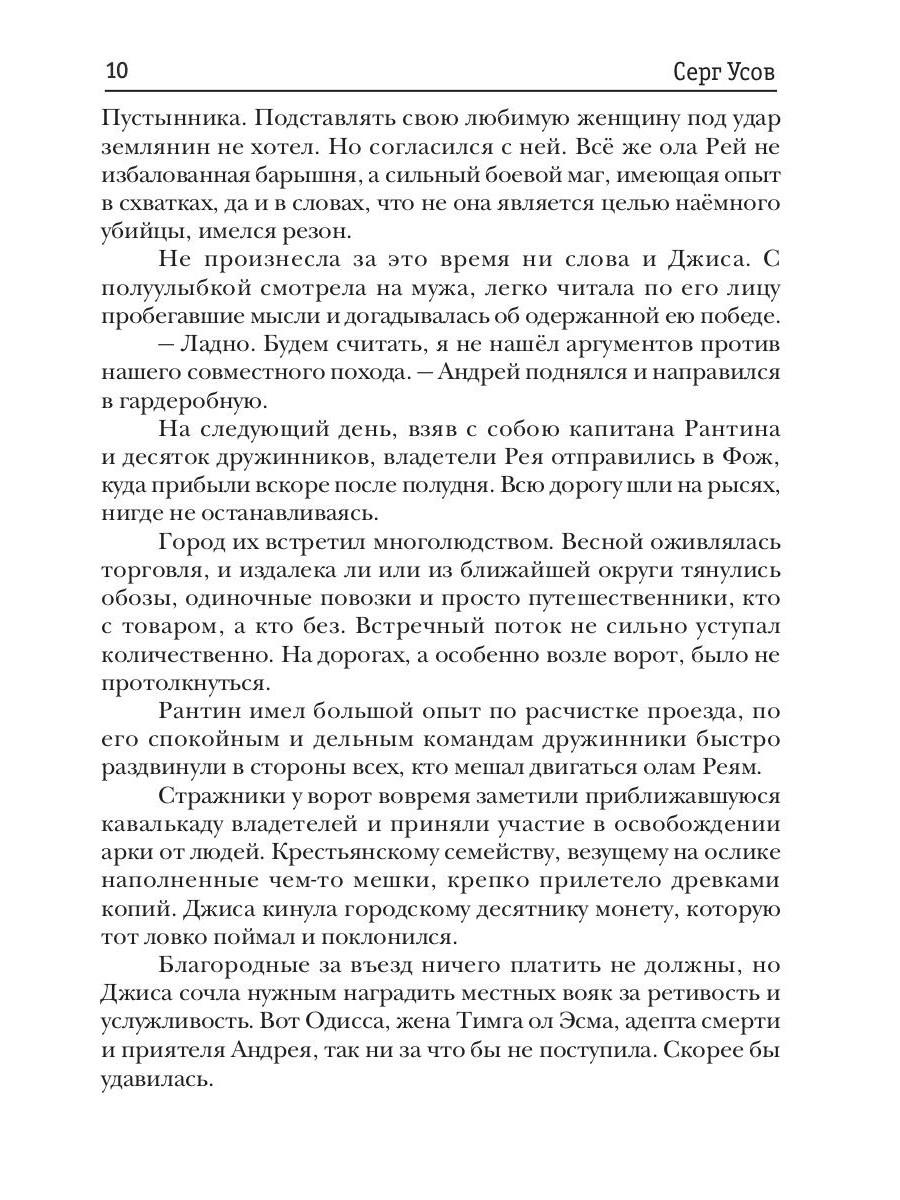 10 Серг Усов

Пустынника. Подставлять свою любимую женщину под удар землянин не хотел. Но согласился с ней. Всё же ола Рей не избалованная барышня, а сильный боевой маг, имеющая опыт в схватках, да и в словах, что не она является целью наёмного убийцы, имелся резон.

Не произнесла за это время ни слова и Джиса. С полуулыбкой смотрела на мужа, легко читала по его лицу пробегавшие мысли и догадывалась об одержанной ею победе.

— Ладно. Будем считать, я не нашёл аргументов против нашего совместного похода. — Андрей поднялся и направился в гардеробную.

На следующий день, взяв с собою капитана Рантина и десяток дружинников, владетели Рея отправились в Фож, куда прибыли вскоре после полудня. Всю дорогу шли на рысях, нигде не останавливаясь.

Город их встретил многолюдством. Весной оживлялась торговля, и издалека ли или из ближайшей округи тянулись обозы, одиночные повозки и просто путешественники, кто с товаром, а кто без. Встречный поток не сильно уступал количественно. На дорогах, а особенно возле ворот, было не протолкнуться.

Рантин имел большой опыт по расчистке проезда, по его спокойным и дельным командам дружинники быстро раздвинули в стороны всех, кто мешал двигаться олам Реям.

Стражники у ворот вовремя заметили приближавшуюся кавалькаду владетелей и приняли участие в освобождении арки от людей. Крестьянскому семейству, везущему на ослике наполненные чем-то мешки, крепко прилетело древками копий. Джиса кинула городскому десятнику монету, которую тот ловко поймал и поклонился.

Благородные за въезд ничего платить не должны, но Джиса сочла нужным наградить местных вояк за ретивость и услужливость. Вот Одисса, жена Тимга ол Эсма, адепта смерти и приятеля Андрея, так ни за что бы не поступила. Скорее бы удавилась.